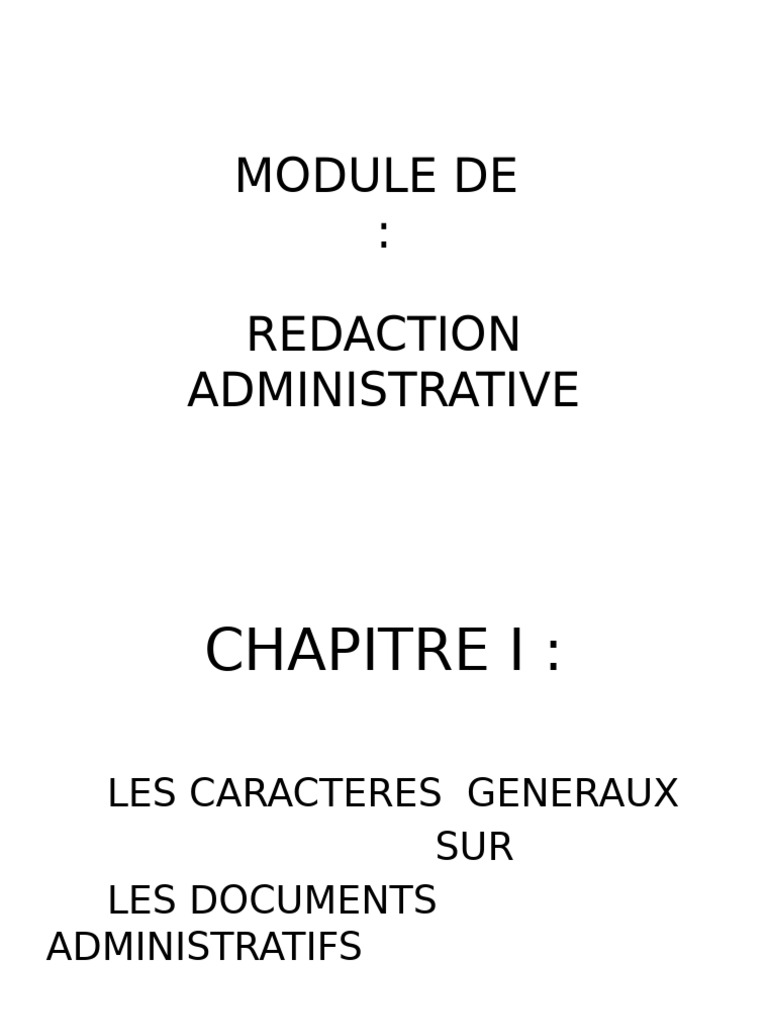 MODULE DE
:

REDACTION ADMINISTRATIVE

CHAPITRE I :

LES CARACTERES GENERAUX
SUR
LES DOCUMENTS ADMINISTRATIFS